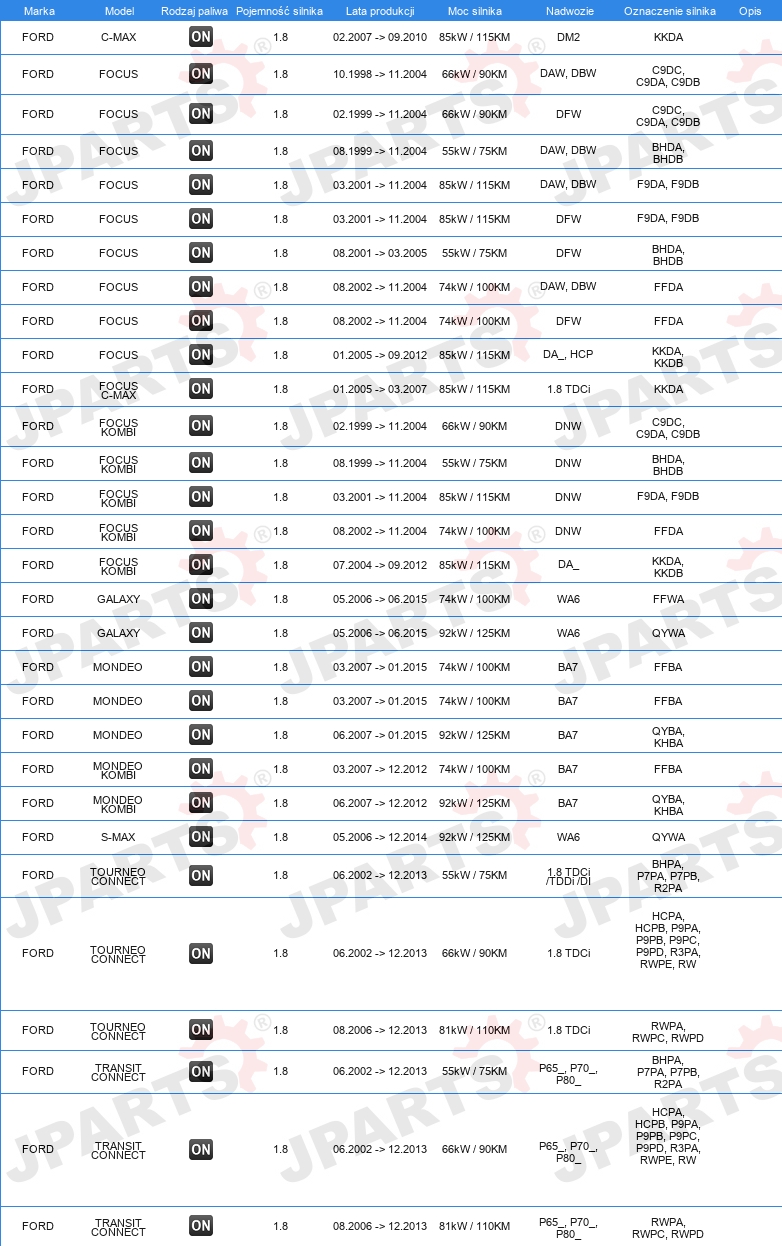 | Marka | Model | Rodzaj paliwa | Pojemność silnika | Lata produkcji | Moc silnika | Nadwozie | Oznaczenie silnika | Opis |
|---|---|---|---|---|---|---|---|---|
| FORD | C-MAX | ON | 1.8 | 02.2007 -> 09.2010 | 85kW / 115KM | DM2 | KKDA | |
| FORD | FOCUS | ON | 1.8 | 10.1998 -> 11.2004 | 66kW / 90KM | DAW, DBW | C9DC, C9DA, C9DB | |
| FORD | FOCUS | ON | 1.8 | 02.1999 -> 11.2004 | 66kW / 90KM | DFW | C9DC, C9DA, C9DB | |
| FORD | FOCUS | ON | 1.8 | 08.1999 -> 11.2004 | 55kW / 75KM | DAW, DBW | BHDA, BHDB | |
| FORD | FOCUS | ON | 1.8 | 03.2001 -> 11.2004 | 85kW / 115KM | DAW, DBW | F9DA, F9DB | |
| FORD | FOCUS | ON | 1.8 | 03.2001 -> 11.2004 | 85kW / 115KM | DFW | F9DA, F9DB | |
| FORD | FOCUS | ON | 1.8 | 08.2001 -> 03.2005 | 55kW / 75KM | DFW | BHDA, BHDB | |
| FORD | FOCUS | ON | 1.8 | 08.2002 -> 11.2004 | 74kW / 100KM | DAW, DBW | FFDA | |
| FORD | FOCUS | ON | 1.8 | 08.2002 -> 11.2004 | 74kW / 100KM | DFW | FFDA | |
| FORD | FOCUS | ON | 1.8 | 01.2005 -> 09.2012 | 85kW / 115KM | DA_, HCP | KKDA, KKDB | |
| FORD | FOCUS C-MAX | ON | 1.8 | 01.2005 -> 03.2007 | 85kW / 115KM | 1.8 TDCi | KKDA | |
| FORD | FOCUS KOMBI | ON | 1.8 | 02.1999 -> 11.2004 | 66kW / 90KM | DNW | C9DC, C9DA, C9DB | |
| FORD | FOCUS KOMBI | ON | 1.8 | 08.1999 -> 11.2004 | 55kW / 75KM | DNW | BHDA, BHDB | |
| FORD | FOCUS KOMBI | ON | 1.8 | 03.2001 -> 11.2004 | 85kW / 115KM | DNW | F9DA, F9DB | |
| FORD | FOCUS KOMBI | ON | 1.8 | 08.2002 -> 11.2004 | 74kW / 100KM | DNW | FFDA | |
| FORD | FOCUS KOMBI | ON | 1.8 | 07.2004 -> 09.2012 | 85kW / 115KM | DA_ | KKDA, KKDB | |
| FORD | GALAXY | ON | 1.8 | 05.2006 -> 06.2015 | 74kW / 100KM | WA6 | FFWA | |
| FORD | GALAXY | ON | 1.8 | 05.2006 -> 06.2015 | 92kW / 125KM | WA6 | QYWA | |
| FORD | MONDEO | ON | 1.8 | 03.2007 -> 01.2015 | 74kW / 100KM | BA7 | FFBA | |
| FORD | MONDEO | ON | 1.8 | 03.2007 -> 01.2015 | 74kW / 100KM | BA7 | FFBA | |
| FORD | MONDEO | ON | 1.8 | 06.2007 -> 01.2015 | 92kW / 125KM | BA7 | QYBA, KHBA | |
| FORD | MONDEO KOMBI | ON | 1.8 | 03.2007 -> 12.2012 | 74kW / 100KM | BA7 | FFBA | |
| FORD | MONDEO KOMBI | ON | 1.8 | 06.2007 -> 12.2012 | 92kW / 125KM | BA7 | QYBA, KHBA | |
| FORD | S-MAX | ON | 1.8 | 05.2006 -> 12.2014 | 92kW / 125KM | WA6 | QYWA | |
| FORD | TOURNEO CONNECT | ON | 1.8 | 06.2002 -> 12.2013 | 55kW / 75KM | 1.8 TDCi /TDDi /Di | BHPA, P7PA, P7PB, R2PA | |
| FORD | TOURNEO CONNECT | ON | 1.8 | 06.2002 -> 12.2013 | 66kW / 90KM | 1.8 TDCi | HCPA, HCPB, P9PA, P9PB, P9PC, P9PD, R3PA, RWPE, RW | |
| FORD | TOURNEO CONNECT | ON | 1.8 | 08.2006 -> 12.2013 | 81kW / 110KM | 1.8 TDCi | RWPA, RWPC, RWPD | |
| FORD | TRANSIT CONNECT | ON | 1.8 | 06.2002 -> 12.2013 | 55kW / 75KM | P65_, P70_, P80_ | BHPA, P7PA, P7PB, R2PA | |
| FORD | TRANSIT CONNECT | ON | 1.8 | 06.2002 -> 12.2013 | 66kW / 90KM | P65_, P70_, P80_ | HCPA, HCPB, P9PA, P9PB, P9PC, P9PD, R3PA, RWPE, RW | |
| FORD | TRANSIT CONNECT | ON | 1.8 | 08.2006 -> 12.2013 | 81kW / 110KM | P65_, P70_, P80_ | RWPA, RWPC, RWPD | |

JPARTS®